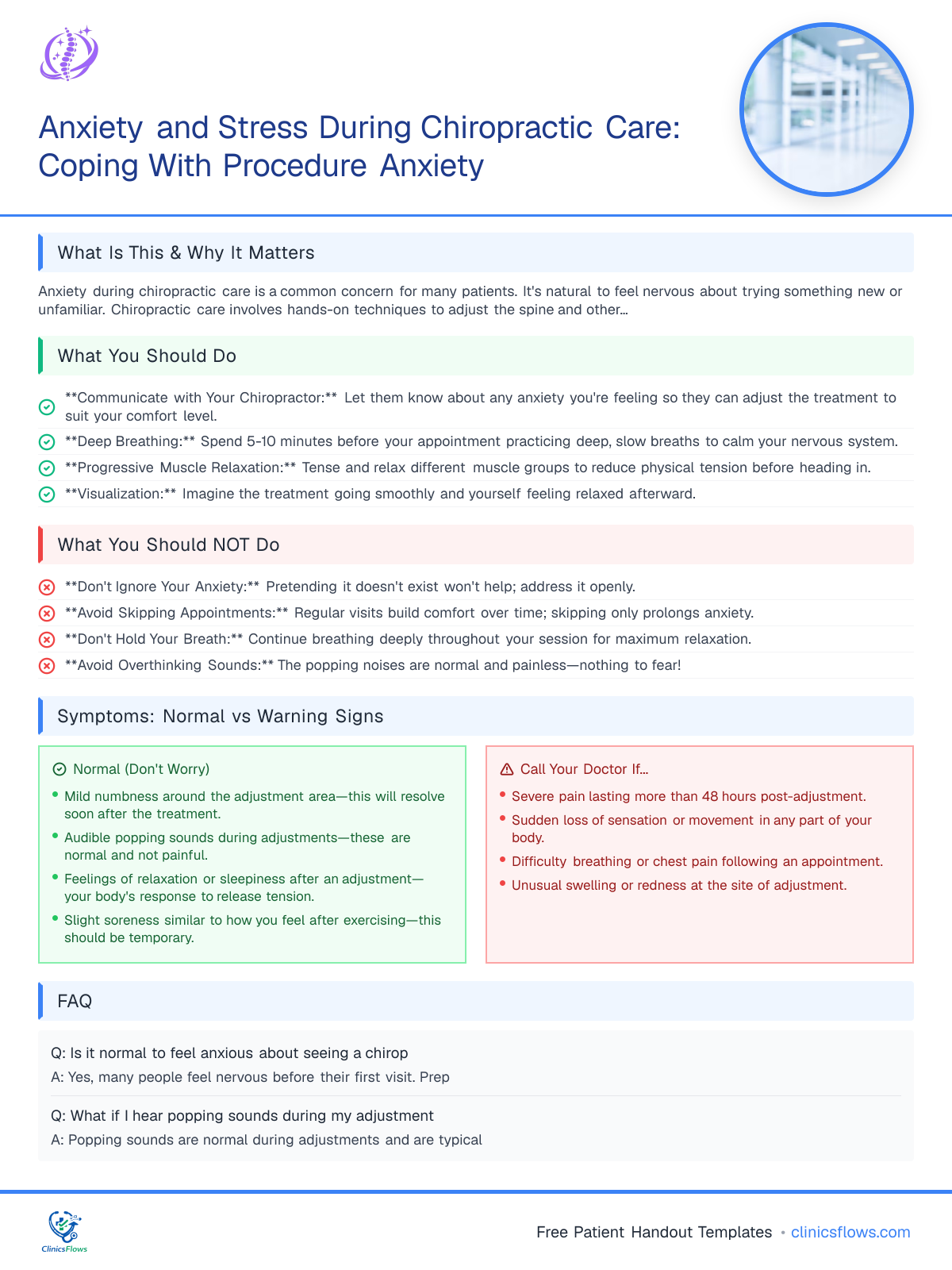 Anxiety and Stress During Chiropractic Care: Coping With Procedure Anxiety

What Is This & Why It Matters

Anxiety during chiropractic care is a common concern for many patients. It's natural to feel nervous about trying something new or unfamiliar. Chiropractic care involves hands-on techniques to adjust the spine and other...

What You Should Do

**Communicate with Your Chiropractor:** Let them know about any anxiety you're feeling so they can adjust the treatment to suit your comfort level.

**Deep Breathing:** Spend 5-10 minutes before your appointment practicing deep, slow breaths to calm your nervous system.

**Progressive Muscle Relaxation:** Tense and relax different muscle groups to reduce physical tension before heading in.

**Visualization:** Imagine the treatment going smoothly and yourself feeling relaxed afterward.

What You Should NOT Do

**Don't Ignore Your Anxiety:** Pretending it doesn't exist won't help; address it openly.

**Avoid Skipping Appointments:** Regular visits build comfort over time; skipping only prolongs anxiety.

**Don't Hold Your Breath:** Continue breathing deeply throughout your session for maximum relaxation.

**Avoid Overthinking Sounds:** The popping noises are normal and painless—nothing to fear!

Symptoms: Normal vs Warning Signs

Normal (Don't Worry)

• Mild numbness around the adjustment area—this will resolve soon after the treatment.
• Audible popping sounds during adjustments—these are normal and not painful.
• Feelings of relaxation or sleepiness after an adjustment—your body's response to release tension.
• Slight soreness similar to how you feel after exercising—this should be temporary.

Call Your Doctor If...

• Severe pain lasting more than 48 hours post-adjustment.
• Sudden loss of sensation or movement in any part of your body.
• Difficulty breathing or chest pain following an appointment.
• Unusual swelling or redness at the site of adjustment.

FAQ

Q: Is it normal to feel anxious about seeing a chirop

A: Yes, many people feel nervous before their first visit. Prep

Q: What if I hear popping sounds during my adjustment

A: Popping sounds are normal during adjustments and are typical

ClinicsFlows

Free Patient Handout Templates • clinicsflows.com